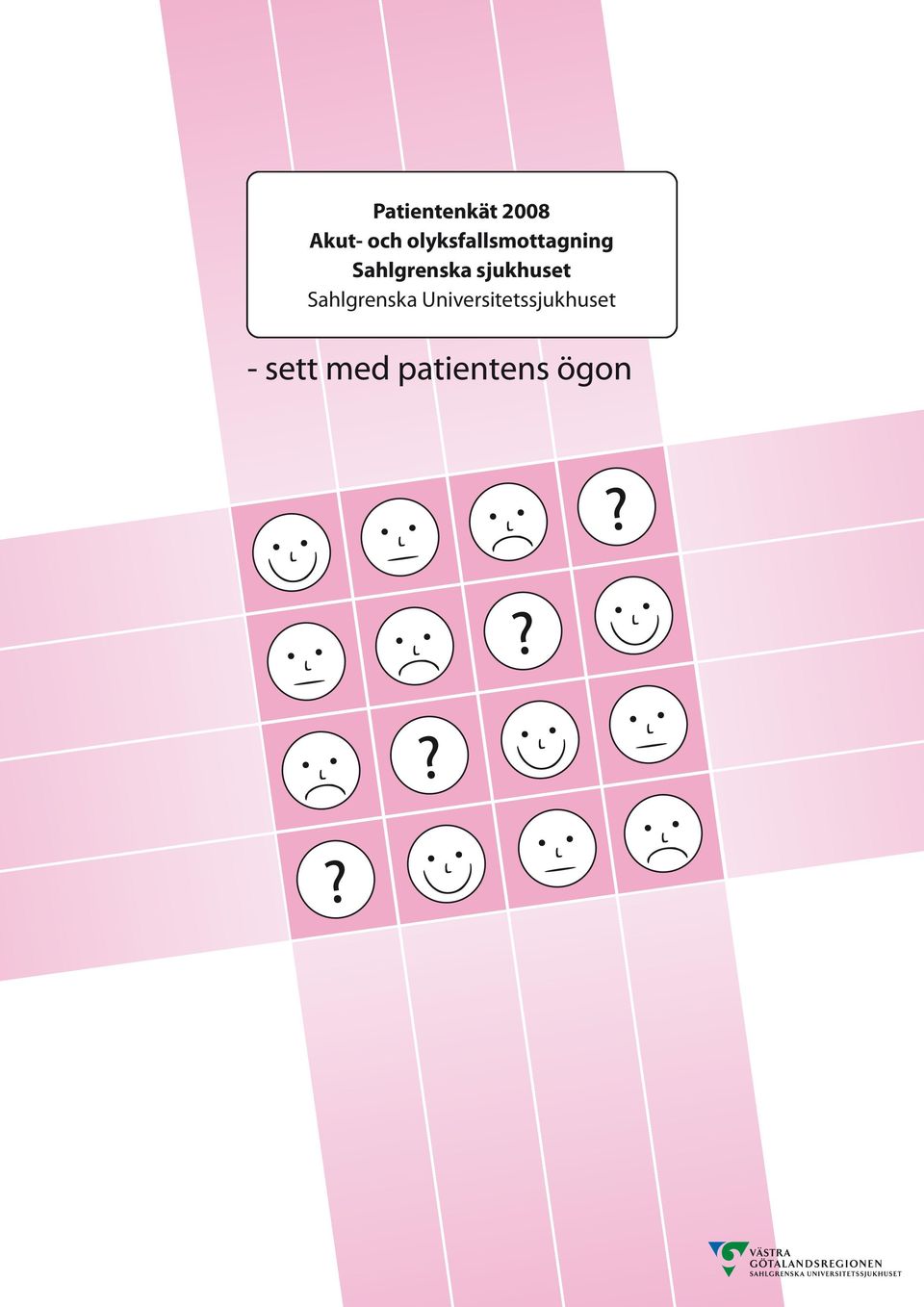 Patientenkät 2008
Akut- och olyksfallsmottagning
Sahlgrenska sjukhuset
Sahlgrenska Universitetssjukhuset

- sett med patientens ögon

?

?

?

?

VÄSTRA
GÖTALANDSREGIONEN
SAHLGRENSKA UNIVERSITETSSJUKHUSET